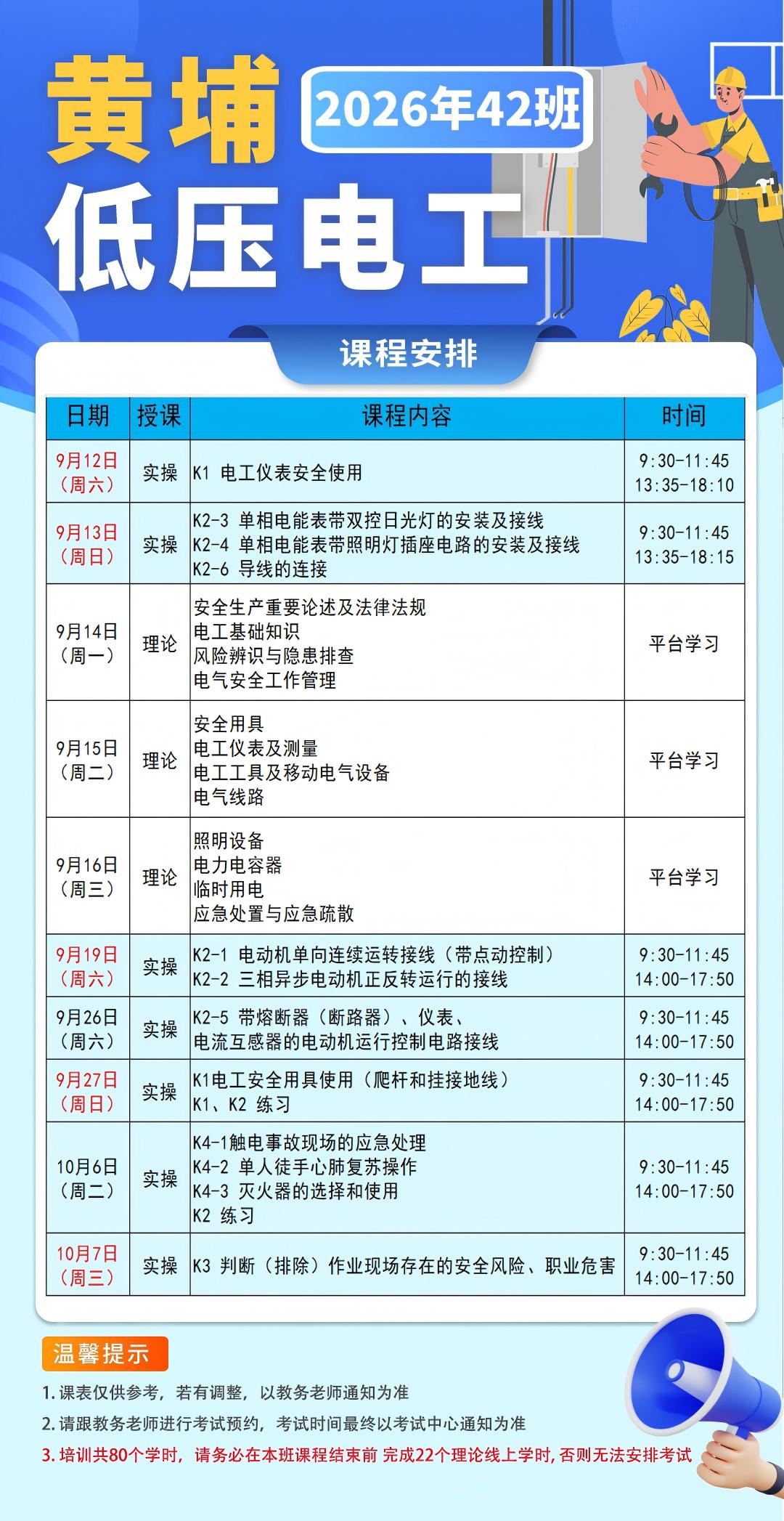 黄埔
2026年42班
低压电工

课程安排

| 日期 | 授课 | 课程内容 | 时间 |
|---|---|---|---|
| 9月12日（周六） | 实操 | K1 电工仪表安全使用 | 9:30-11:45 13:35-18:10 |
| 9月13日（周日） | 实操 | K2-3 单相电能表带双控日光灯的安装及接线 K2-4 单相电能表带照明灯插座电路的安装及接线 K2-6 导线的连接 | 9:30-11:45 13:35-18:15 |
| 9月14日（周一） | 理论 | 安全生产重要论述及法律法规 电工基础知识 风险辨识与隐患排查 电气安全工作管理 | 平台学习 |
| 9月15日（周二） | 理论 | 安全用具 电工仪表及测量 电工工具及移动电气设备 电气线路 | 平台学习 |
| 9月16日（周三） | 理论 | 照明设备 电力电容器 临时用电 应急处置与应急疏散 | 平台学习 |
| 9月19日（周六） | 实操 | K2-1 电动机单向连续运转接线（带点动控制） K2-2 三相异步电动机正反转运行的接线 | 9:30-11:45 14:00-17:50 |
| 9月26日（周六） | 实操 | K2-5 带熔断器（断路器）、仪表、电流互感器的电动机运行控制电路接线 | 9:30-11:45 14:00-17:50 |
| 9月27日（周日） | 实操 | K1电工安全用具使用（爬杆和挂接地线） K1、K2 练习 | 9:30-11:45 14:00-17:50 |
| 10月6日（周二） | 实操 | K4-1触电事故现场的应急处理 K4-2 单人徒手心肺复苏操作 K4-3 灭火器的选择和使用 K2 练习 | 9:30-11:45 14:00-17:50 |
| 10月7日（周三） | 实操 | K3 判断（排除）作业现场存在的安全风险、职业危害 | 9:30-11:45 14:00-17:50 |

温馨提示
1. 课表仅供参考，若有调整，以教务老师通知为准
2. 请跟教务老师进行考试预约，考试时间最终以考试中心通知为准
3. 培训共80个学时，请务必在本班课程结束前 完成22个理论线上学时, 否则无法安排考试